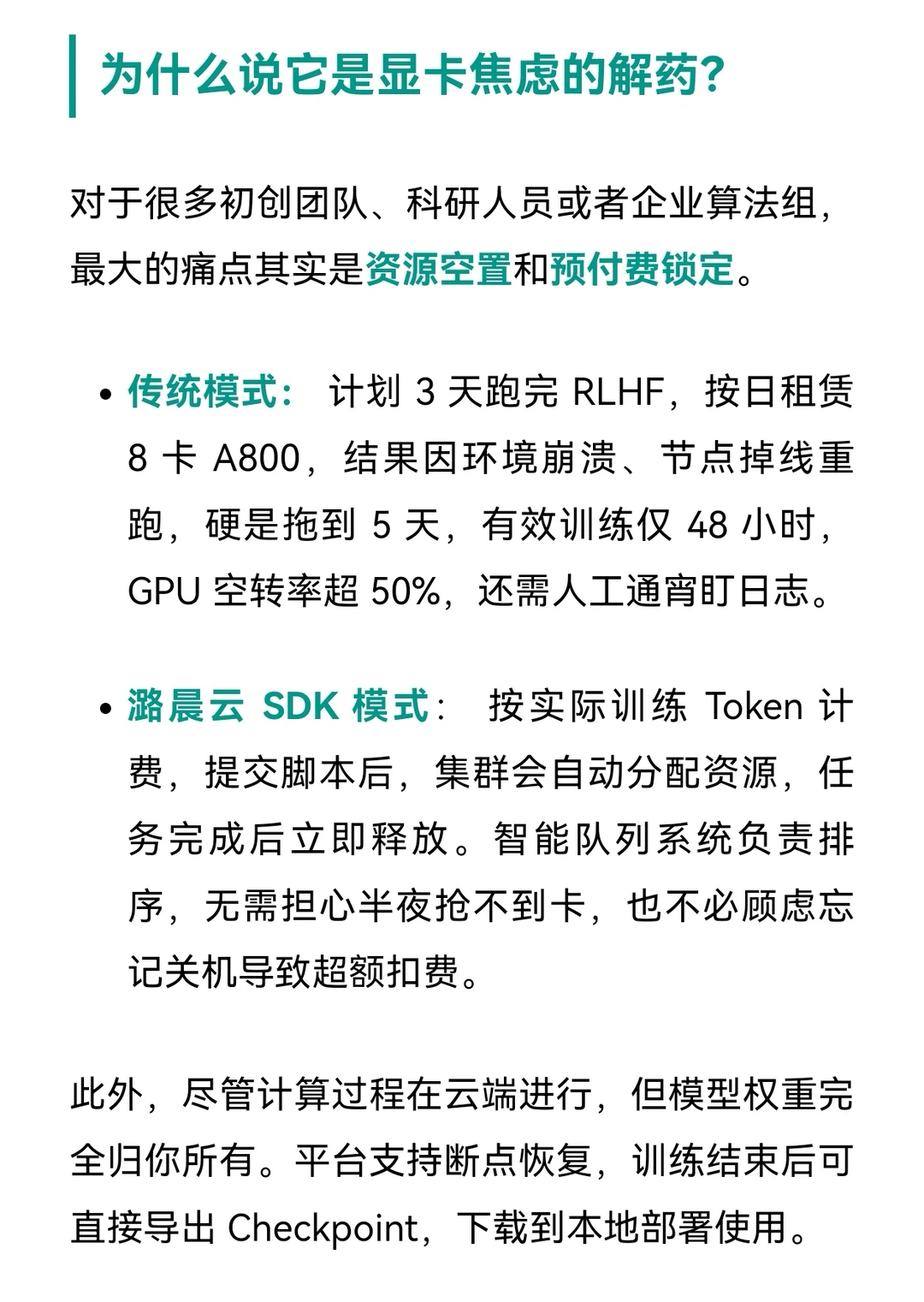 为什么说它是显卡焦虑的解药?

对于很多初创团队、科研人员或者企业算法组，最大的痛点其实是资源空置和预付费锁定。

• 传统模式： 计划 3 天跑完 RLHF，按日租赁 8 卡 A800，结果因环境崩溃、节点掉线重跑，硬是拖到 5 天，有效训练仅 48 小时，GPU 空转率超 50%，还需人工通宵盯日志。

• 潞晨云 SDK 模式： 按实际训练 Token 计费，提交脚本后，集群会自动分配资源，任务完成后立即释放。智能队列系统负责排序，无需担心半夜抢不到卡，也不必顾虑忘记关机导致超额扣费。

此外，尽管计算过程在云端进行，但模型权重完全归你所有。平台支持断点恢复，训练结束后可直接导出 Checkpoint，下载到本地部署使用。